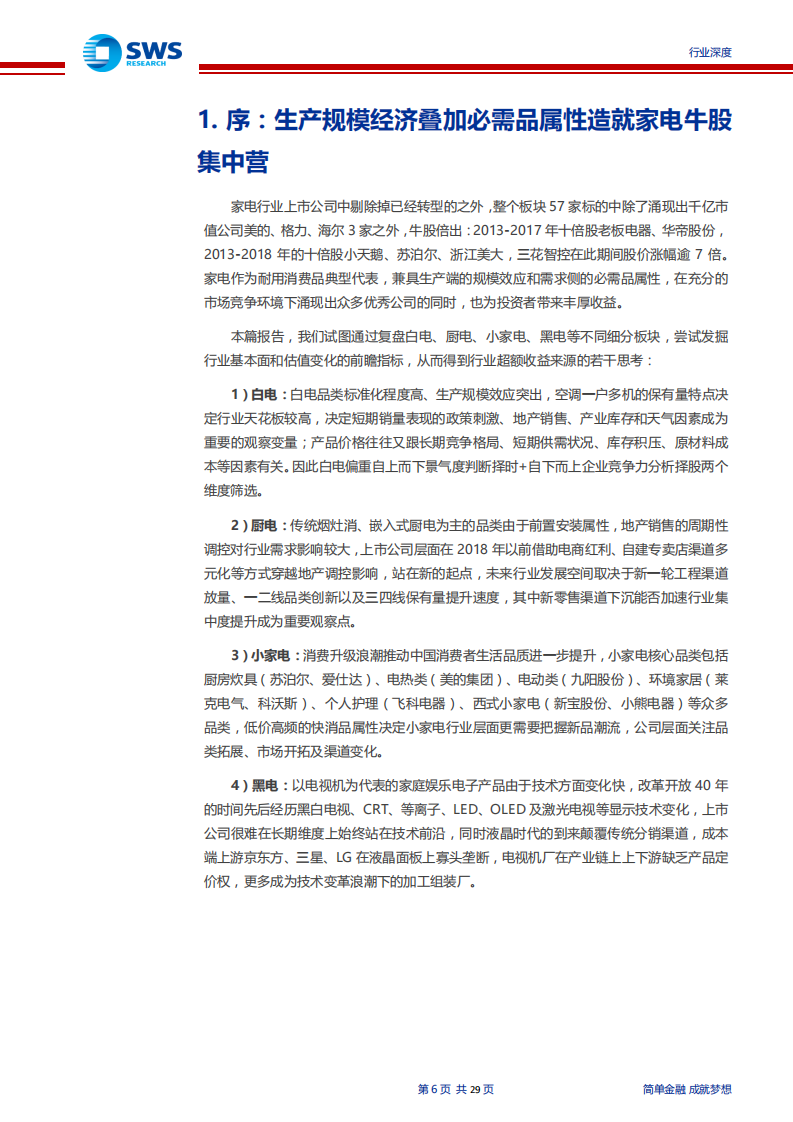 SWS RESEARCH

行业深度

1. 序：生产规模经济叠加必需品属性造就家电牛股集中营

家电行业上市公司中剔除掉已经转型的之外，整个板块 57 家标的中除了涌现出千亿市值公司美的、格力、海尔 3 家之外，牛股倍出：2013-2017 年十倍股老板电器、华帝股份，2013-2018 年的十倍股小天鹅、苏泊尔、浙江美大，三花智控在此期间股价涨幅逾 7 倍。家电作为耐用消费品典型代表，兼具生产端的规模效应和需求侧的必需品属性，在充分的市场竞争环境下涌现出众多优秀公司的同时，也为投资者带来丰厚收益。

本篇报告，我们试图通过复盘白电、厨电、小家电、黑电等不同细分板块，尝试发掘行业基本面和估值变化的前瞻指标，从而得到行业超额收益来源的若干思考：

1）白电：白电品类标准化程度高、生产规模效应突出，空调一户多机的保有量特点决定行业天花板较高，决定短期销量表现的政策刺激、地产销售、产业库存和天气因素成为重要的观察变量；产品价格往往又跟长期竞争格局、短期供需状况、库存积压、原材料成本等因素有关。因此白电偏重自上而下景气度判断择时+自下而上企业竞争力分析择股两个维度筛选。

2）厨电：传统烟灶消、嵌入式厨电为主的品类由于前置安装属性，地产销售的周期性调控对行业需求影响较大，上市公司层面在 2018 年以前借助电商红利、自建专卖店渠道多元化等方式穿越地产调控影响，站在新的起点，未来行业发展空间取决于新一轮工程渠道放量、一二线品类创新以及三四线保有量提升速度，其中新零售渠道下沉能否加速行业集中度提升成为重要观察点。

3）小家电：消费升级浪潮推动中国消费者生活品质进一步提升，小家电核心品类包括厨房炊具（苏泊尔、爱仕达）、电热类（美的集团）、电动类（九阳股份）、环境家居（莱克电气、科沃斯）、个人护理（飞科电器）、西式小家电（新宝股份、小熊电器）等众多品类，低价高频的快消品属性决定小家电行业层面更需要把握新品潮流，公司层面关注品类拓展、市场开拓及渠道变化。

4）黑电：以电视机为代表的家庭娱乐电子产品由于技术方面变化快，改革开放 40 年的时间先后经历黑白电视、CRT、等离子、LED、OLED 及激光电视等显示技术变化，上市公司很难在长期维度上始终站在技术前沿，同时液晶时代的到来颠覆传统分销渠道，成本端上游京东方、三星、LG 在液晶面板上寡头垄断，电视机厂在产业链上上下游缺乏产品定价权，更多成为技术变革浪潮下的加工组装厂。

第 6 页 共 29 页

简单金融 成就梦想